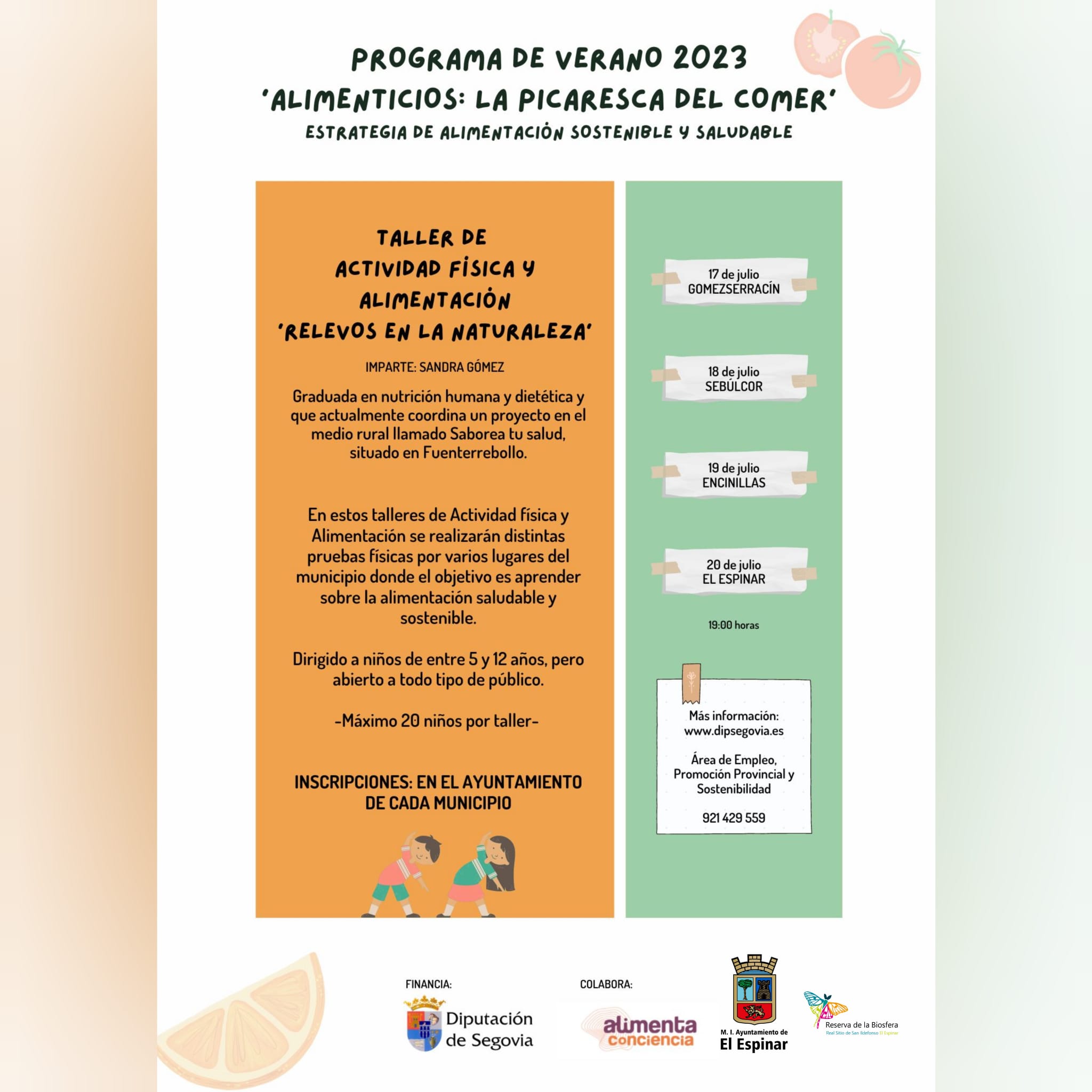 PROGRAMA DE VERANO 2023
'ALIMENTICIOS: LA PICARESCA DEL COMER'
ESTRATEGIA DE ALIMENTACIÓN SOSTENIBLE Y SALUDABLE

TALLER DE ACTIVIDAD FÍSICA Y ALIMENTACIÓN
'RELEVOS EN LA NATURALEZA'

IMPARTE: SANDRA GÓMEZ

Graduada en nutrición humana y dietética y que actualmente coordina un proyecto en el medio rural llamado Saborea tu salud, situado en Fuenterrebollo.

En estos talleres de Actividad física y Alimentación se realizarán distintas pruebas físicas por varios lugares del municipio donde el objetivo es aprender sobre la alimentación saludable y sostenible.

Dirigido a niños de entre 5 y 12 años, pero abierto a todo tipo de público.

-Máximo 20 niños por taller-

INSCRIPCIONES: EN EL AYUNTAMIENTO DE CADA MUNICIPIO

17 de julio
GOMEZSERRACÍN

18 de julio
SEBÚLCOR

19 de julio
ENCINILLAS

20 de julio
EL ESPINAR

19:00 horas

Más información:
www.dipsegovia.es

Área de Empleo, Promoción Provincial y Sostenibilidad

921 429 559

FINANCIA:
Diputación de Segovia

COLABORA:
alimenta conciencia

M. I. Ayuntamiento de El Espinar

Reserva de la Biosfera
Real Sitio de San Ildefonso El Espinar